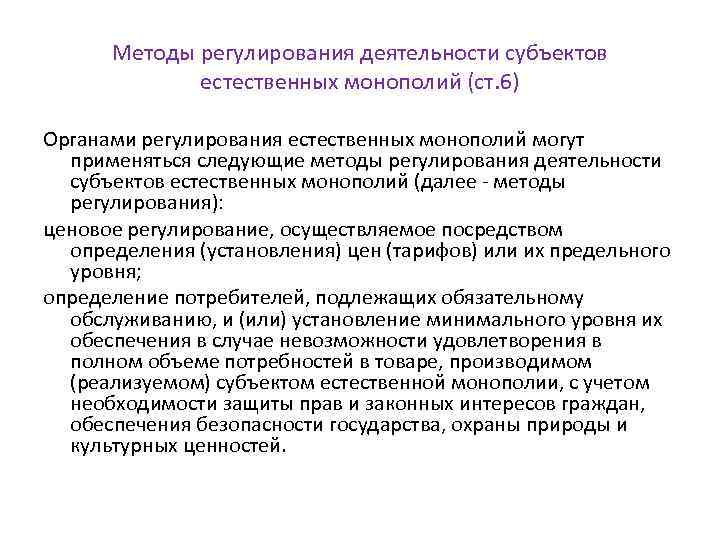 Методы регулирования деятельности субъектов естественных монополий (ст.6)

Органами регулирования естественных монополий могут применяться следующие методы регулирования деятельности субъектов естественных монополий (далее - методы регулирования):

ценовое регулирование, осуществляемое посредством определения (установления) цен (тарифов) или их предельного уровня;

определение потребителей, подлежащих обязательному обслуживанию, и (или) установление минимального уровня их обеспечения в случае невозможности удовлетворения в полном объеме потребностей в товаре, производимом (реализуемом) субъектом естественной монополии, с учетом необходимости защиты прав и законных интересов граждан, обеспечения безопасности государства, охраны природы и культурных ценностей.